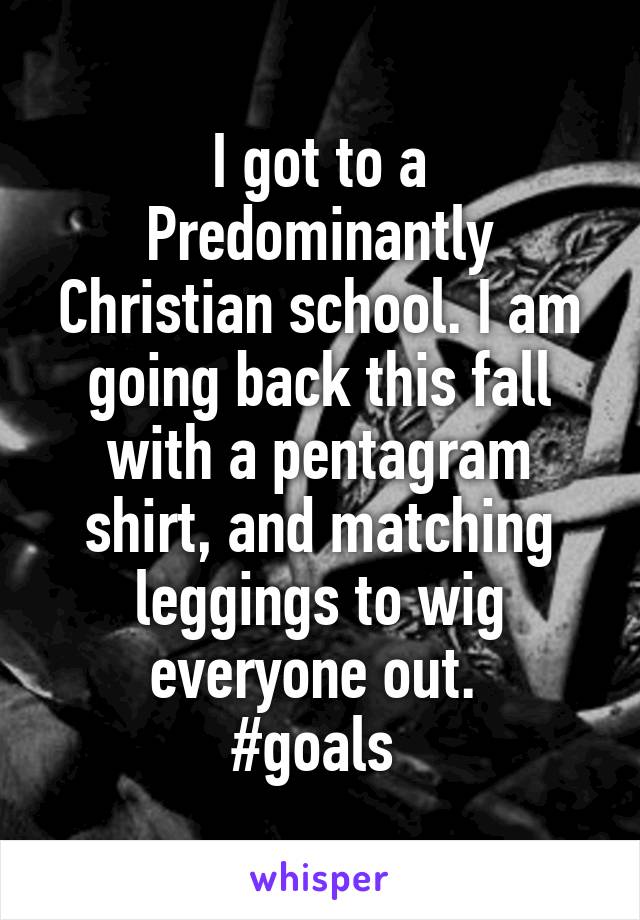 I got to a Predominantly Christian school. I am going back this fall with a pentagram shirt, and matching leggings to wig everyone out.
#goals

whisper